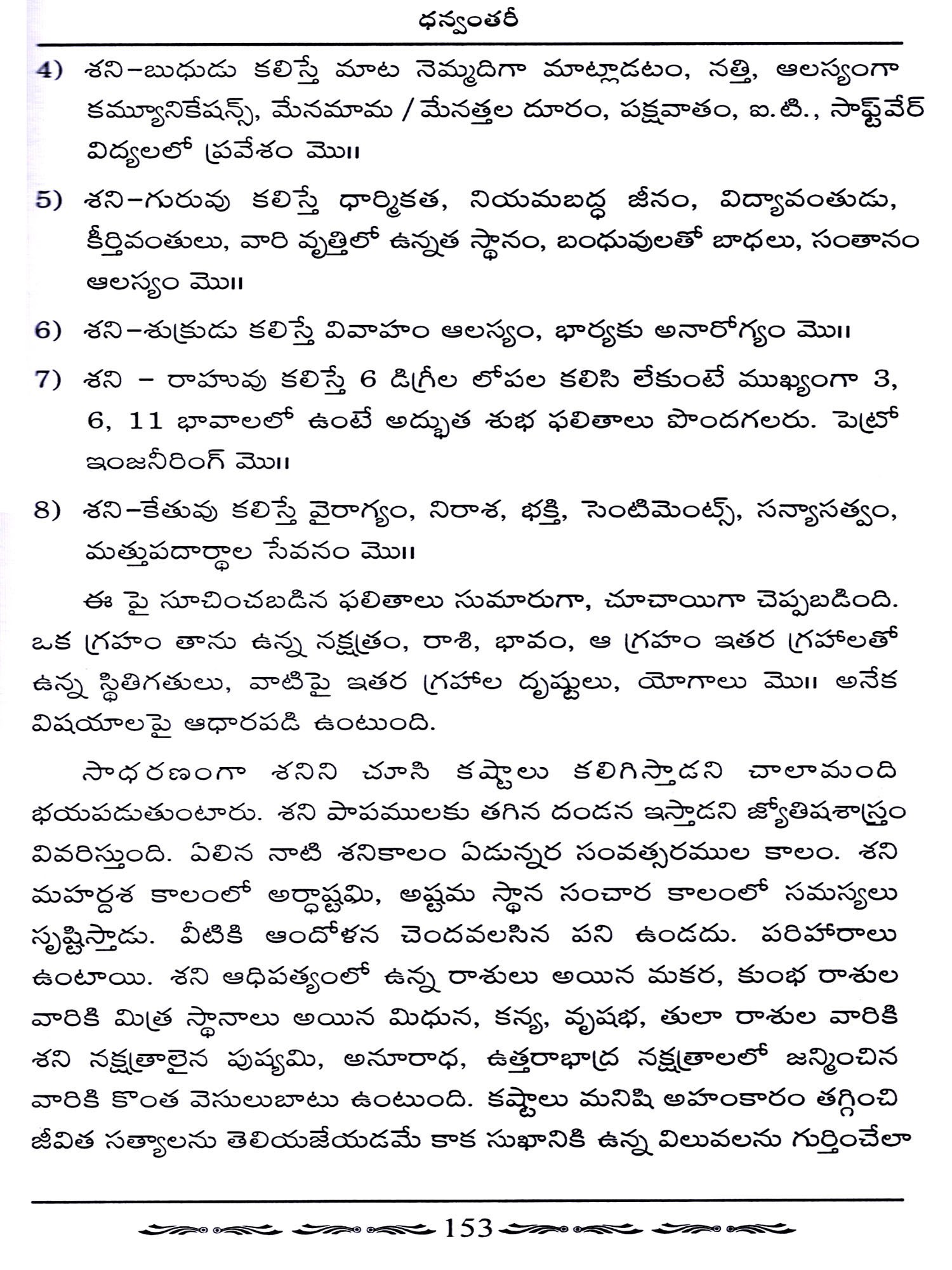 ధన్వంతరీ

4) శని–బుధుడు కలిస్తే మాట నెమ్మదిగా మాట్లాడటం, నత్తి, ఆలస్యంగా కమ్యూనికేషన్స్, మేనమామ / మేనత్తల దూరం, పక్షవాతం, ఐ.టి., సాఫ్ట్‌వేర్ విద్యలలో ప్రవేశం మొ॥

5) శని–గురువు కలిస్తే ధార్మికత, నియమబద్ధ జీనం, విద్యావంతుడు, కీర్తివంతులు, వారి వృత్తిలో ఉన్నత స్థానం, బంధువులతో బాధలు, సంతానం ఆలస్యం మొ॥

6) శని–శుక్రుడు కలిస్తే వివాహం ఆలస్యం, భార్యకు అనారోగ్యం మొ॥

7) శని – రాహువు కలిస్తే 6 డిగ్రీల లోపల కలిసి లేకుంటే ముఖ్యంగా 3, 6, 11 భావాలలో ఉంటే అద్భుత శుభ ఫలితాలు పొందగలరు. పెట్రో ఇంజనీరింగ్ మొ॥

8) శని–కేతువు కలిస్తే వైరాగ్యం, నిరాశ, భక్తి, సెంటిమెంట్స్, సన్యాసత్వం, మత్తుపదార్థాల సేవనం మొ॥

ఈ పై సూచించబడిన ఫలితాలు సుమారుగా, చూచాయిగా చెప్పబడింది. ఒక గ్రహం తాను ఉన్న నక్షత్రం, రాశి, భావం, ఆ గ్రహం ఇతర గ్రహాలతో ఉన్న స్థితిగతులు, వాటిపై ఇతర గ్రహాల దృష్టులు, యోగాలు మొ॥ అనేక విషయాలపై ఆధారపడి ఉంటుంది.

సాధరణంగా శనిని చూసి కష్టాలు కలిగిస్తాడని చాలామంది భయపడుతుంటారు. శని పాపములకు తగిన దండన ఇస్తాడని జ్యోతిషశాస్త్రం వివరిస్తుంది. ఏలిన నాటి శనికాలం ఏడున్నర సంవత్సరముల కాలం. శని మహర్దశ కాలంలో అర్ధాష్టమి, అష్టమ స్థాన సంచార కాలంలో సమస్యలు సృష్టిస్తాడు. వీటికి ఆందోళన చెందవలసిన పని ఉండదు. పరిహారాలు ఉంటాయి. శని ఆధిపత్యంలో ఉన్న రాశులు అయిన మకర, కుంభ రాశుల వారికి మిత్ర స్థానాలు అయిన మిధున, కన్య, వృషభ, తులా రాశుల వారికి శని నక్షత్రాలైన పుష్యమి, అనూరాధ, ఉత్తరాభాద్ర నక్షత్రాలలో జన్మించిన వారికి కొంత వెసులుబాటు ఉంటుంది. కష్టాలు మనిషి అహంకారం తగ్గించి జీవిత సత్యాలను తెలియజేయడమే కాక సుఖానికి ఉన్న విలువలను గుర్తించేలా

153